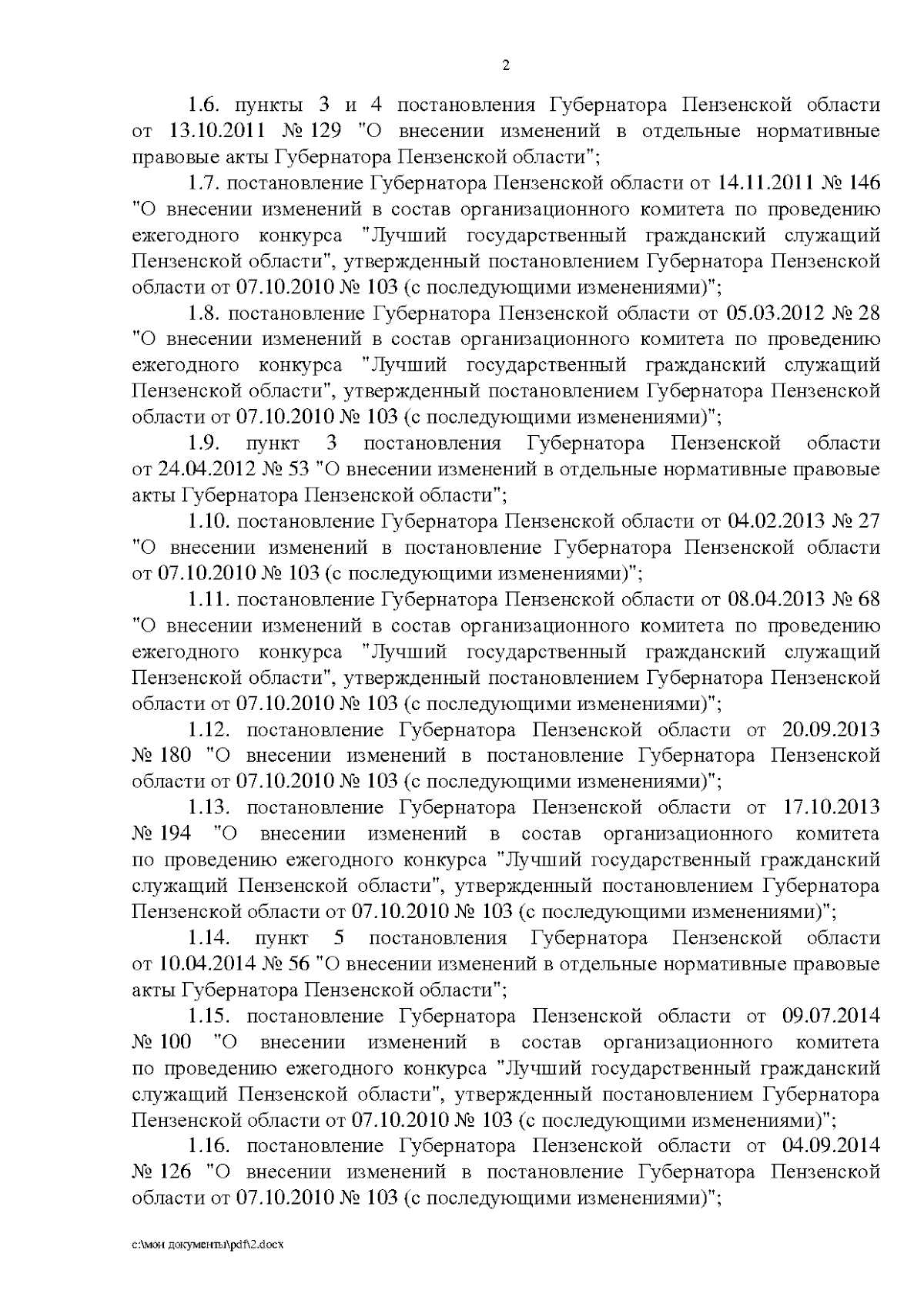 2

1.6. пункты 3 и 4 постановления Губернатора Пензенской области от 13.10.2011 № 129 "О внесении изменений в отдельные нормативные правовые акты Губернатора Пензенской области";

1.7. постановление Губернатора Пензенской области от 14.11.2011 № 146 "О внесении изменений в состав организационного комитета по проведению ежегодного конкурса "Лучший государственный гражданский служащий Пензенской области", утвержденный постановлением Губернатора Пензенской области от 07.10.2010 № 103 (с последующими изменениями)";

1.8. постановление Губернатора Пензенской области от 05.03.2012 № 28 "О внесении изменений в состав организационного комитета по проведению ежегодного конкурса "Лучший государственный гражданский служащий Пензенской области", утвержденный постановлением Губернатора Пензенской области от 07.10.2010 № 103 (с последующими изменениями)";

1.9. пункт 3 постановления Губернатора Пензенской области от 24.04.2012 № 53 "О внесении изменений в отдельные нормативные правовые акты Губернатора Пензенской области";

1.10. постановление Губернатора Пензенской области от 04.02.2013 № 27 "О внесении изменений в постановление Губернатора Пензенской области от 07.10.2010 № 103 (с последующими изменениями)";

1.11. постановление Губернатора Пензенской области от 08.04.2013 № 68 "О внесении изменений в состав организационного комитета по проведению ежегодного конкурса "Лучший государственный гражданский служащий Пензенской области", утвержденный постановлением Губернатора Пензенской области от 07.10.2010 № 103 (с последующими изменениями)";

1.12. постановление Губернатора Пензенской области от 20.09.2013 № 180 "О внесении изменений в постановление Губернатора Пензенской области от 07.10.2010 № 103 (с последующими изменениями)";

1.13. постановление Губернатора Пензенской области от 17.10.2013 № 194 "О внесении изменений в состав организационного комитета по проведению ежегодного конкурса "Лучший государственный гражданский служащий Пензенской области", утвержденный постановлением Губернатора Пензенской области от 07.10.2010 № 103 (с последующими изменениями)";

1.14. пункт 5 постановления Губернатора Пензенской области от 10.04.2014 № 56 "О внесении изменений в отдельные нормативные правовые акты Губернатора Пензенской области";

1.15. постановление Губернатора Пензенской области от 09.07.2014 № 100 "О внесении изменений в состав организационного комитета по проведению ежегодного конкурса "Лучший государственный гражданский служащий Пензенской области", утвержденный постановлением Губернатора Пензенской области от 07.10.2010 № 103 (с последующими изменениями)";

1.16. постановление Губернатора Пензенской области от 04.09.2014 № 126 "О внесении изменений в постановление Губернатора Пензенской области от 07.10.2010 № 103 (с последующими изменениями)";

c:\мои документы\pdf\2.docx